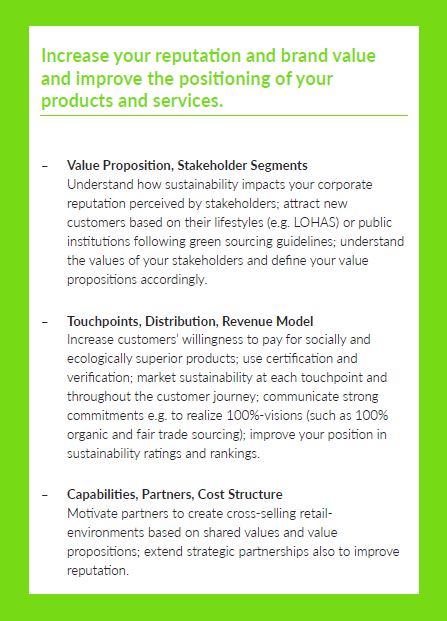 Increase your reputation and brand value and improve the positioning of your products and services.

– Value Proposition, Stakeholder Segments
Understand how sustainability impacts your corporate reputation perceived by stakeholders; attract new customers based on their lifestyles (e.g. LOHAS) or public institutions following green sourcing guidelines; understand the values of your stakeholders and define your value propositions accordingly.

– Touchpoints, Distribution, Revenue Model
Increase customers' willingness to pay for socially and ecologically superior products; use certification and verification; market sustainability at each touchpoint and throughout the customer journey; communicate strong commitments e.g. to realize 100%-visions (such as 100% organic and fair trade sourcing); improve your position in sustainability ratings and rankings.

– Capabilities, Partners, Cost Structure
Motivate partners to create cross-selling retail-environments based on shared values and value propositions; extend strategic partnerships also to improve reputation.